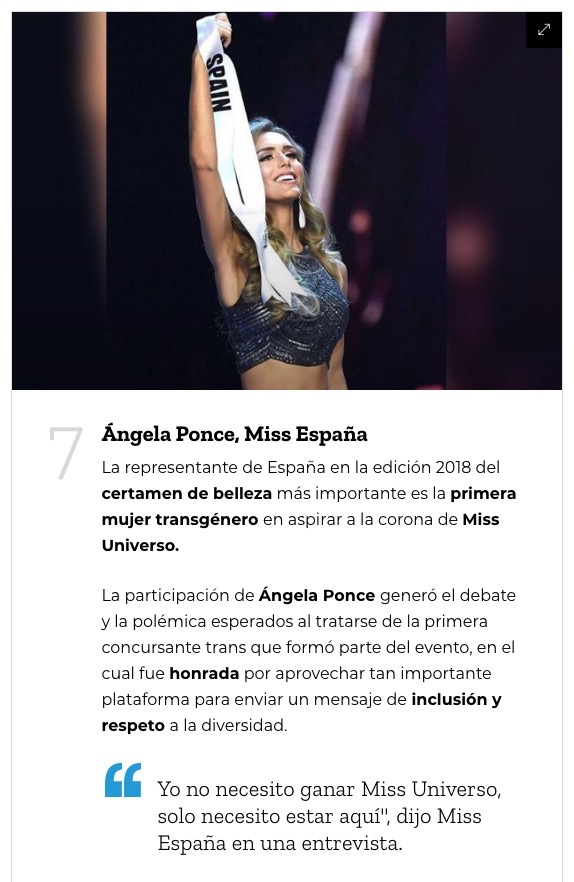 SPAIN

7

Ángela Ponce, Miss España

La representante de España en la edición 2018 del certamen de belleza más importante es la primera mujer transgénero en aspirar a la corona de Miss Universo.

La participación de Ángela Ponce generó el debate y la polémica esperados al tratarse de la primera concursante trans que formó parte del evento, en el cual fue honrada por aprovechar tan importante plataforma para enviar un mensaje de inclusión y respeto a la diversidad.

Yo no necesito ganar Miss Universo, solo necesito estar aquí", dijo Miss España en una entrevista.